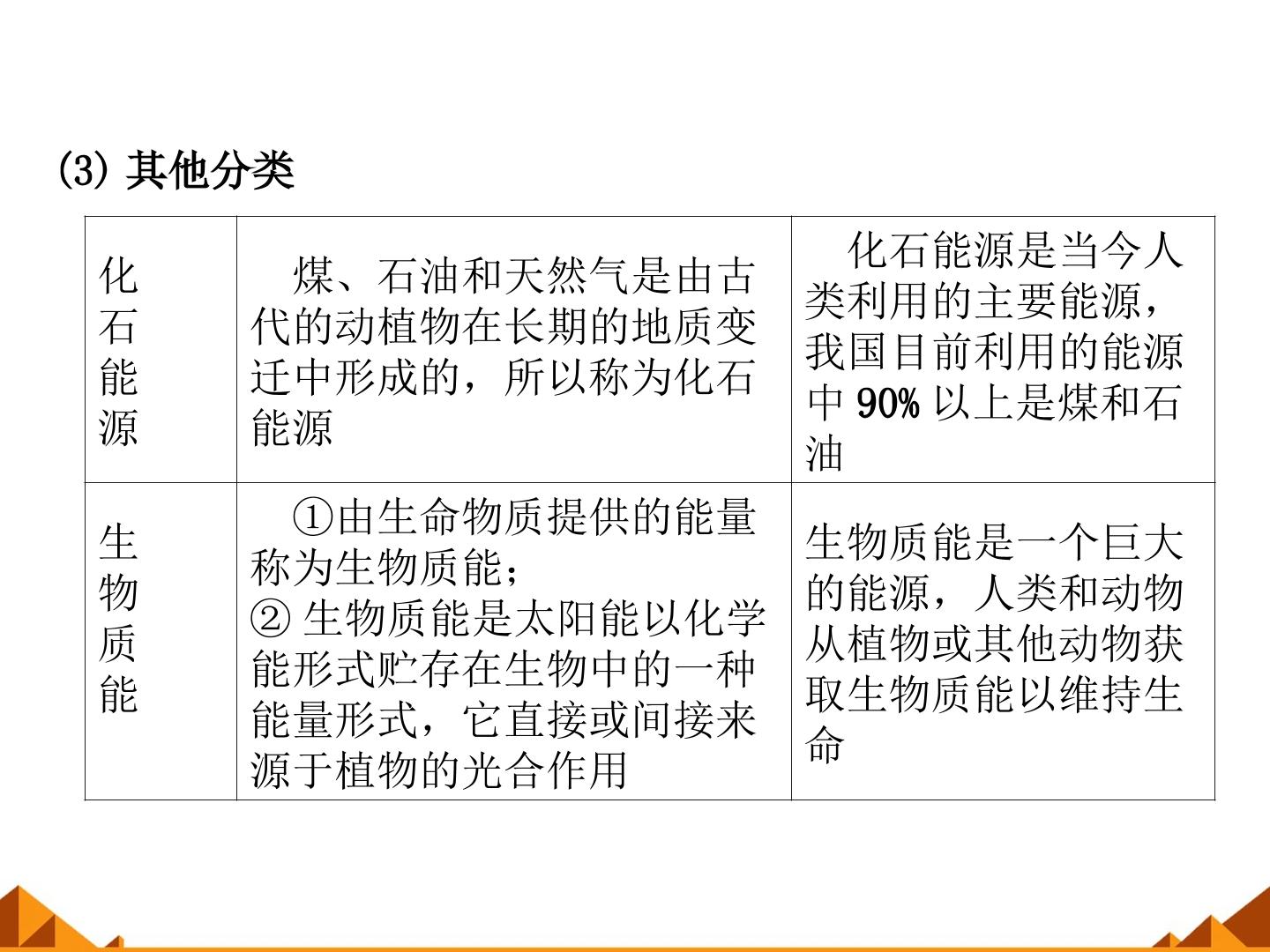 (3)其他分类

| 化石能源 | 煤、石油和天然气是由古代的动植物在长期的地质变迁中形成的，所以称为化石能源 | 化石能源是当今人类利用的主要能源，我国目前利用的能源中90%以上是煤和石油 |
|---|---|---|
| 生物质能 | ①由生命物质提供的能量称为生物质能；②生物质能是太阳能以化学能形式贮存在生物中的一种能量形式，它直接或间接来源于植物的光合作用 | 生物质能是一个巨大的能源，人类和动物从植物或其他动物获取生物质能以维持生命 |